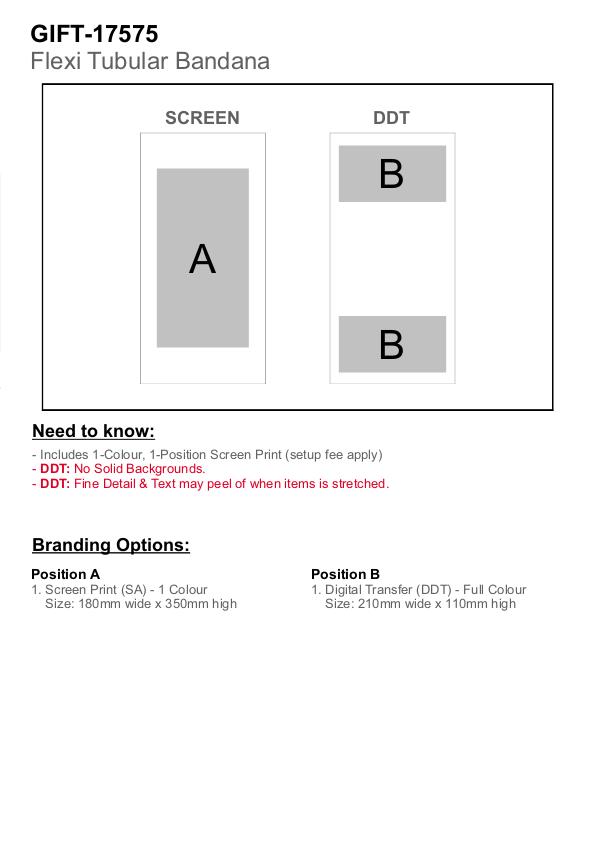 GIFT-17575
Flexi Tubular Bandana

SCREEN

A

DDT

B

B

Need to know:

- Includes 1-Colour, 1-Position Screen Print (setup fee apply)
- DDT: No Solid Backgrounds.
- DDT: Fine Detail & Text may peel of when items is stretched.

Branding Options:

Position A
1. Screen Print (SA) - 1 Colour
Size: 180mm wide x 350mm high

Position B
1. Digital Transfer (DDT) - Full Colour
Size: 210mm wide x 110mm high